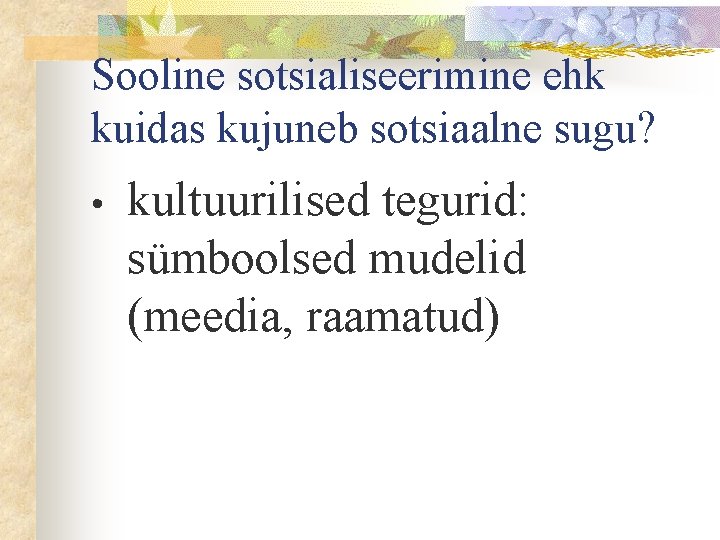 Sooline sotsialiseerimine ehk kuidas kujuneb sotsiaalne sugu?

• kultuurilised tegurid: sümboolsed mudelid (meedia, raamatud)